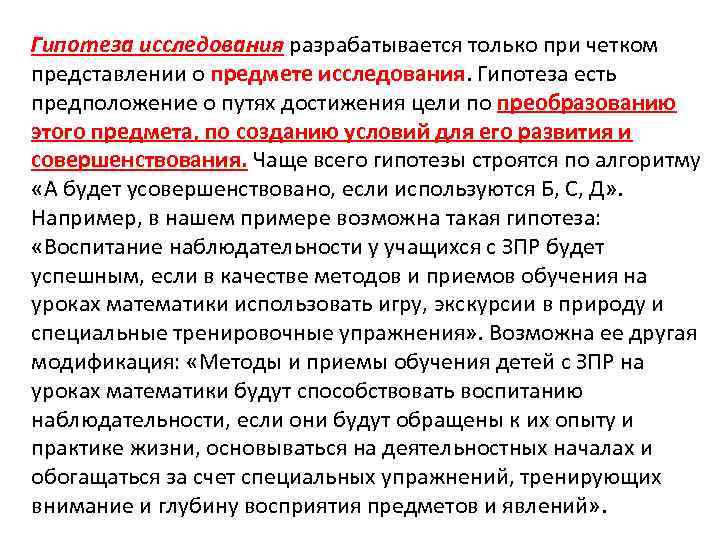 Гипотеза исследования разрабатывается только при четком представлении о предмете исследования. Гипотеза есть предположение о путях достижения цели по преобразованию этого предмета, по созданию условий для его развития и совершенствования. Чаще всего гипотезы строятся по алгоритму «А будет усовершенствовано, если используются Б, С, Д». Например, в нашем примере возможна такая гипотеза: «Воспитание наблюдательности у учащихся с ЗПР будет успешным, если в качестве методов и приемов обучения на уроках математики использовать игру, экскурсии в природу и специальные тренировочные упражнения». Возможна ее другая модификация: «Методы и приемы обучения детей с ЗПР на уроках математики будут способствовать воспитанию наблюдательности, если они будут обращены к их опыту и практике жизни, основываться на деятельностных началах и обогащаться за счет специальных упражнений, тренирующих внимание и глубину восприятия предметов и явлений».